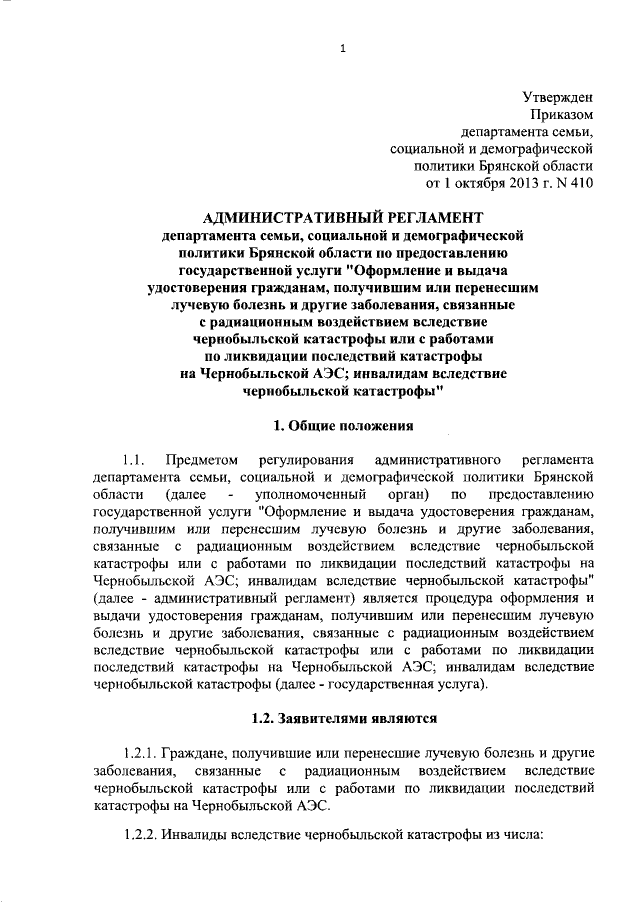 1

Утвержден
Приказом
департамента семьи,
социальной и демографической
политики Брянской области
от 1 октября 2013 г. N 410

АДМИНИСТРАТИВНЫЙ РЕГЛАМЕНТ
департамента семьи, социальной и демографической политики Брянской области по предоставлению государственной услуги "Оформление и выдача удостоверения гражданам, получившим или перенесшим лучевую болезнь и другие заболевания, связанные с радиационным воздействием вследствие чернобыльской катастрофы или с работами по ликвидации последствий катастрофы на Чернобыльской АЭС; инвалидам вследствие чернобыльской катастрофы"

1. Общие положения

1.1. Предметом регулирования административного регламента департамента семьи, социальной и демографической политики Брянской области (далее - уполномоченный орган) по предоставлению государственной услуги "Оформление и выдача удостоверения гражданам, получившим или перенесшим лучевую болезнь и другие заболевания, связанные с радиационным воздействием вследствие чернобыльской катастрофы или с работами по ликвидации последствий катастрофы на Чернобыльской АЭС; инвалидам вследствие чернобыльской катастрофы" (далее - административный регламент) является процедура оформления и выдачи удостоверения гражданам, получившим или перенесшим лучевую болезнь и другие заболевания, связанные с радиационным воздействием вследствие чернобыльской катастрофы или с работами по ликвидации последствий катастрофы на Чернобыльской АЭС; инвалидам вследствие чернобыльской катастрофы (далее - государственная услуга).

1.2. Заявителями являются

1.2.1. Граждане, получившие или перенесшие лучевую болезнь и другие заболевания, связанные с радиационным воздействием вследствие чернобыльской катастрофы или с работами по ликвидации последствий катастрофы на Чернобыльской АЭС.

1.2.2. Инвалиды вследствие чернобыльской катастрофы из числа: